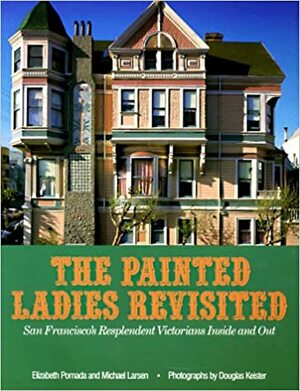 THE PAINTED LADIES REVISITED

San Francisco's Resplendent Victorians Inside and Out

Elizabeth Pomada and Michael Larsen • Photographs by Douglas Keister